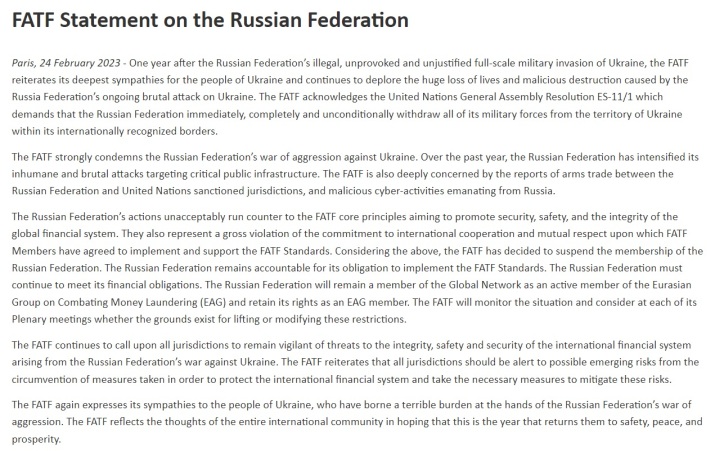 FATF Statement on the Russian Federation

Paris, 24 February 2023 - One year after the Russian Federation's illegal, unprovoked and unjustified full-scale military invasion of Ukraine, the FATF reiterates its deepest sympathies for the people of Ukraine and continues to deplore the huge loss of lives and malicious destruction caused by the Russia Federation's ongoing brutal attack on Ukraine. The FATF acknowledges the United Nations General Assembly Resolution ES-11/1 which demands that the Russian Federation immediately, completely and unconditionally withdraw all of its military forces from the territory of Ukraine within its internationally recognized borders.

The FATF strongly condemns the Russian Federation's war of aggression against Ukraine. Over the past year, the Russian Federation has intensified its inhumane and brutal attacks targeting critical public infrastructure. The FATF is also deeply concerned by the reports of arms trade between the Russian Federation and United Nations sanctioned jurisdictions, and malicious cyber-activities emanating from Russia.

The Russian Federation's actions unacceptably run counter to the FATF core principles aiming to promote security, safety, and the integrity of the global financial system. They also represent a gross violation of the commitment to international cooperation and mutual respect upon which FATF Members have agreed to implement and support the FATF Standards. Considering the above, the FATF has decided to suspend the membership of the Russian Federation. The Russian Federation remains accountable for its obligation to implement the FATF Standards. The Russian Federation must continue to meet its financial obligations. The Russian Federation will remain a member of the Global Network as an active member of the Eurasian Group on Combating Money Laundering (EAG) and retain its rights as an EAG member. The FATF will monitor the situation and consider at each of its Plenary meetings whether the grounds exist for lifting or modifying these restrictions.

The FATF continues to call upon all jurisdictions to remain vigilant of threats to the integrity, safety and security of the international financial system arising from the Russian Federation's war against Ukraine. The FATF reiterates that all jurisdictions should be alert to possible emerging risks from the circumvention of measures taken in order to protect the international financial system and take the necessary measures to mitigate these risks.

The FATF again expresses its sympathies to the people of Ukraine, who have borne a terrible burden at the hands of the Russian Federation's war of aggression. The FATF reflects the thoughts of the entire international community in hoping that this is the year that returns them to safety, peace, and prosperity.